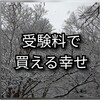 受験料で
買える幸せ